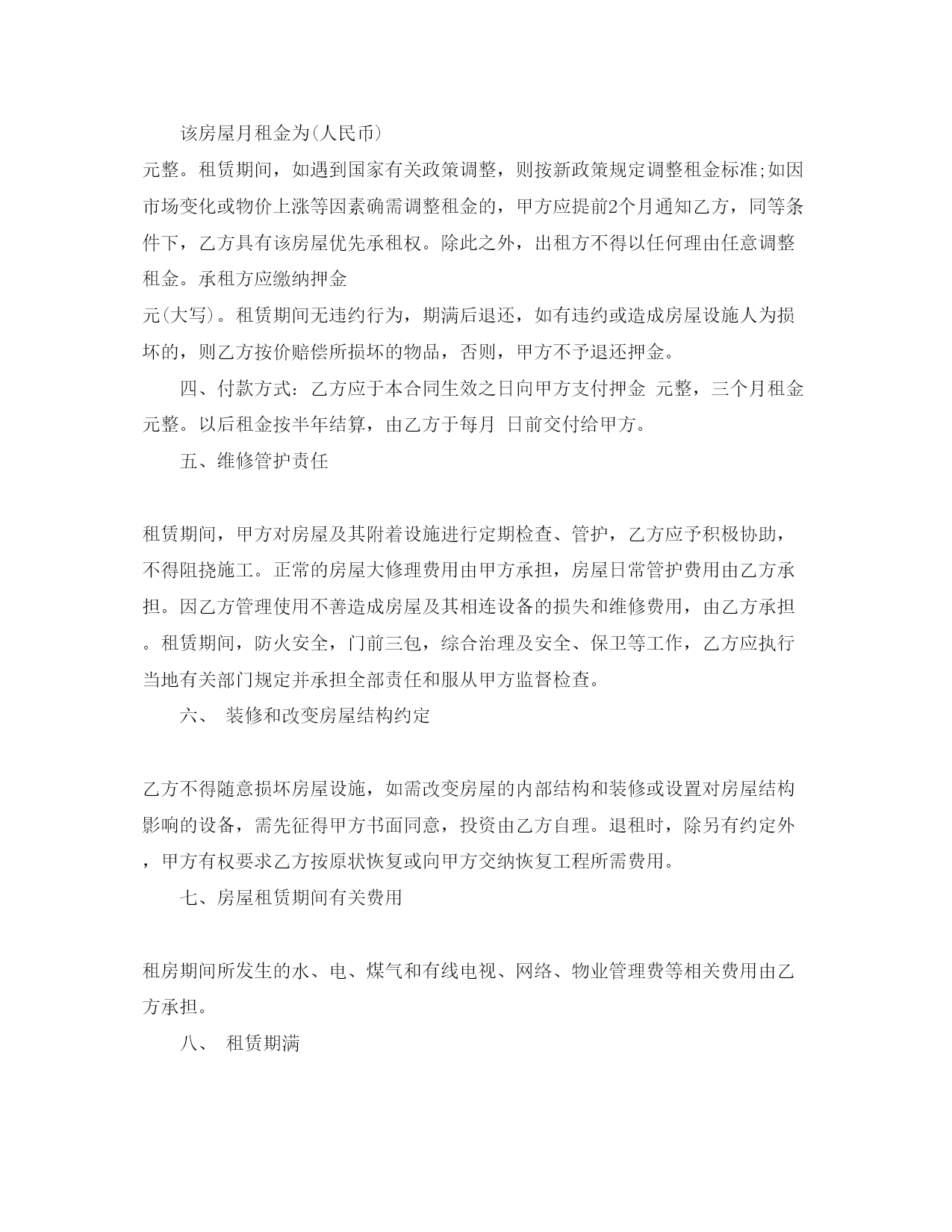 该房屋月租金为(人民币)

元整。租赁期间，如遇到国家有关政策调整，则按新政策规定调整租金标准;如因市场变化或物价上涨等因素确需调整租金的，甲方应提前2个月通知乙方，同等条件下，乙方具有该房屋优先承租权。除此之外，出租方不得以任何理由任意调整租金。承租方应缴纳押金

元(大写)。租赁期间无违约行为，期满后退还，如有违约或造成房屋设施人为损坏的，则乙方按价赔偿所损坏的物品，否则，甲方不予退还押金。

四、付款方式：乙方应于本合同生效之日向甲方支付押金 元整，三个月租金 元整。以后租金按半年结算，由乙方于每月 日前交付给甲方。

五、维修管护责任

租赁期间，甲方对房屋及其附着设施进行定期检查、管护，乙方应予积极协助，不得阻挠施工。正常的房屋大修理费用由甲方承担，房屋日常管护费用由乙方承担。因乙方管理使用不善造成房屋及其相连设备的损失和维修费用，由乙方承担。租赁期间，防火安全，门前三包，综合治理及安全、保卫等工作，乙方应执行当地有关部门规定并承担全部责任和服从甲方监督检查。

六、 装修和改变房屋结构约定

乙方不得随意损坏房屋设施，如需改变房屋的内部结构和装修或设置对房屋结构影响的设备，需先征得甲方书面同意，投资由乙方自理。退租时，除另有约定外，甲方有权要求乙方按原状恢复或向甲方交纳恢复工程所需费用。

七、房屋租赁期间有关费用

租房期间所发生的水、电、煤气和有线电视、网络、物业管理费等相关费用由乙方承担。

八、 租赁期满